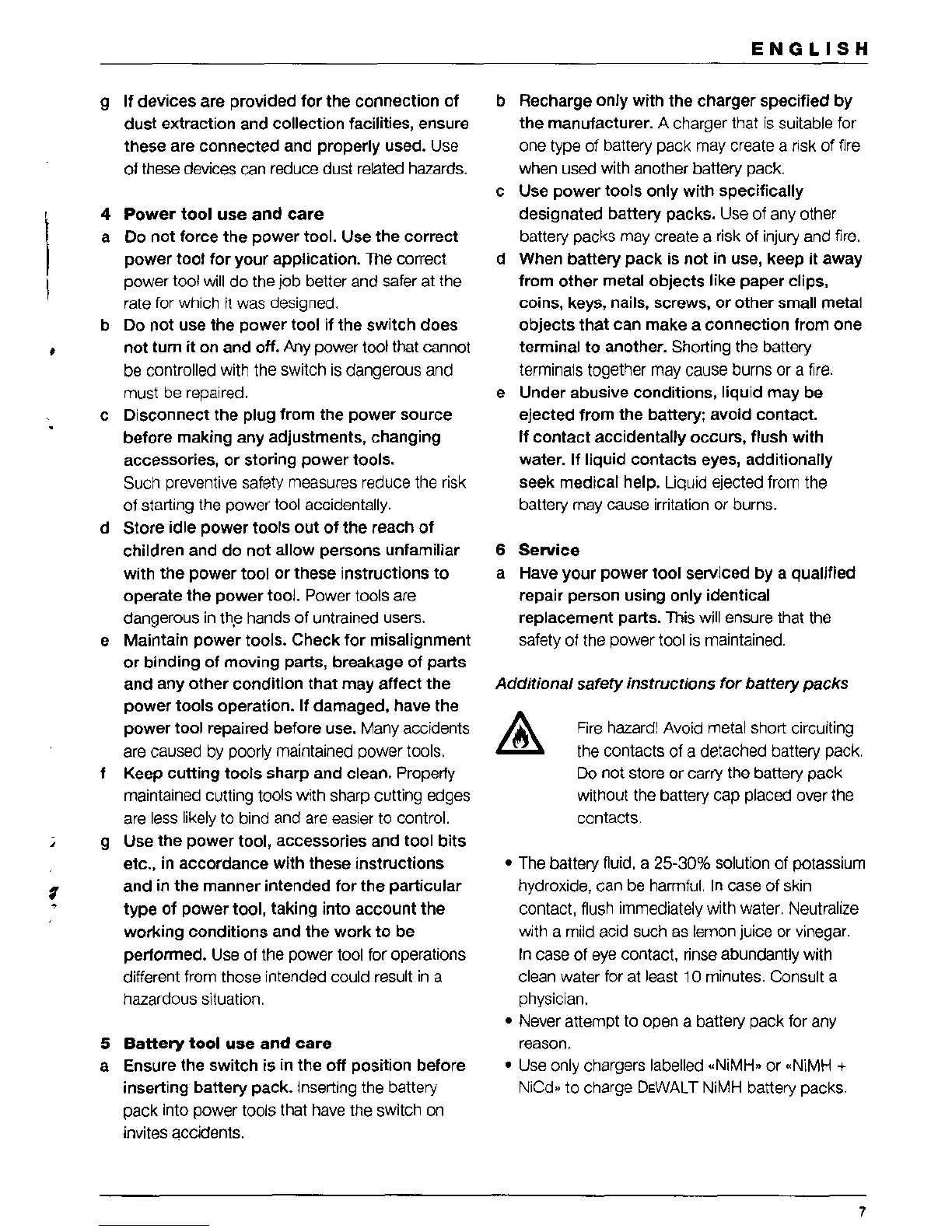 ENGLISH

g If devices are provided for the connection of dust extraction and collection facilities, ensure these are connected and properly used. Use of these devices can reduce dust related hazards.

4 Power tool use and care
a Do not force the power tool. Use the correct power tool for your application. The correct power tool will do the job better and safer at the rate for which it was designed.
b Do not use the power tool if the switch does not turn it on and off. Any power tool that cannot be controlled with the switch is dangerous and must be repaired.
c Disconnect the plug from the power source before making any adjustments, changing accessories, or storing power tools.
Such preventive safety measures reduce the risk of starting the power tool accidentally.
d Store idle power tools out of the reach of children and do not allow persons unfamiliar with the power tool or these instructions to operate the power tool. Power tools are dangerous in the hands of untrained users.
e Maintain power tools. Check for misalignment or binding of moving parts, breakage of parts and any other condition that may affect the power tools operation. If damaged, have the power tool repaired before use. Many accidents are caused by poorly maintained power tools.
f Keep cutting tools sharp and clean. Properly maintained cutting tools with sharp cutting edges are less likely to bind and are easier to control.
g Use the power tool, accessories and tool bits etc., in accordance with these instructions and in the manner intended for the particular type of power tool, taking into account the working conditions and the work to be performed. Use of the power tool for operations different from those intended could result in a hazardous situation.

5 Battery tool use and care
a Ensure the switch is in the off position before inserting battery pack. Inserting the battery pack into power tools that have the switch on invites accidents.
b Recharge only with the charger specified by the manufacturer. A charger that is suitable for one type of battery pack may create a risk of fire when used with another battery pack.
c Use power tools only with specifically designated battery packs. Use of any other battery packs may create a risk of injury and fire.
d When battery pack is not in use, keep it away from other metal objects like paper clips, coins, keys, nails, screws, or other small metal objects that can make a connection from one terminal to another. Shorting the battery terminals together may cause burns or a fire.
e Under abusive conditions, liquid may be ejected from the battery; avoid contact. If contact accidentally occurs, flush with water. If liquid contacts eyes, additionally seek medical help. Liquid ejected from the battery may cause irritation or burns.

6 Service
a Have your power tool serviced by a qualified repair person using only identical replacement parts. This will ensure that the safety of the power tool is maintained.

Additional safety instructions for battery packs

Fire hazard! Avoid metal short circuiting the contacts of a detached battery pack. Do not store or carry the battery pack without the battery cap placed over the contacts.

• The battery fluid, a 25-30% solution of potassium hydroxide, can be harmful. In case of skin contact, flush immediately with water. Neutralize with a mild acid such as lemon juice or vinegar. In case of eye contact, rinse abundantly with clean water for at least 10 minutes. Consult a physician.
• Never attempt to open a battery pack for any reason.
• Use only chargers labelled «NiMH» or «NiMH + NiCd» to charge DEWALT NiMH battery packs.

7